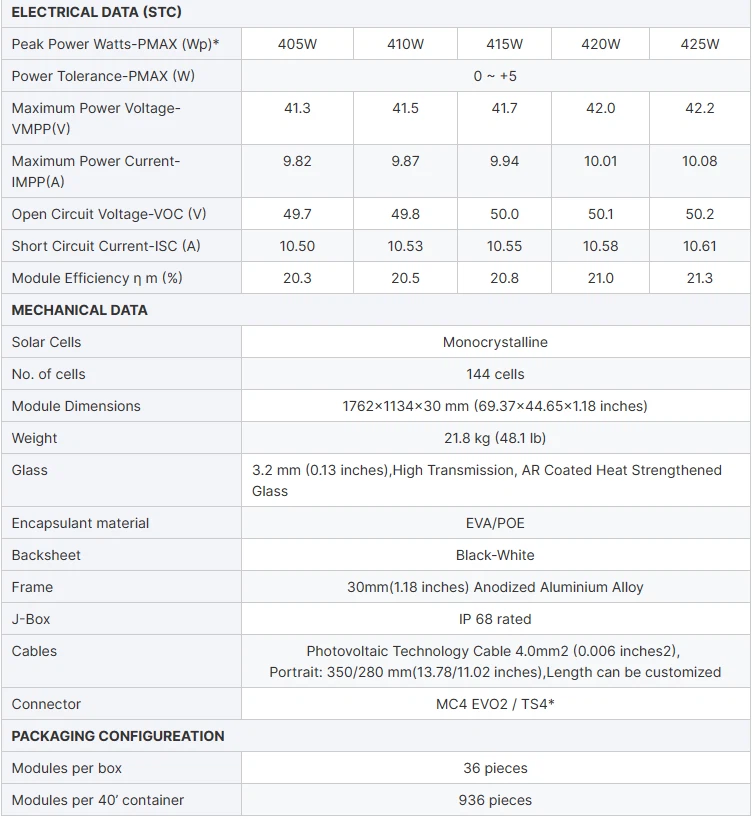 | ELECTRICAL DATA (STC) | | | | | |
|---|---|---|---|---|---|
| Peak Power Watts-PMAX (Wp)* | 405W | 410W | 415W | 420W | 425W |
| Power Tolerance-PMAX (W) | 0 ~ +5 | | | | |
| Maximum Power Voltage-VMPP(V) | 41.3 | 41.5 | 41.7 | 42.0 | 42.2 |
| Maximum Power Current-IMPP(A) | 9.82 | 9.87 | 9.94 | 10.01 | 10.08 |
| Open Circuit Voltage-VOC (V) | 49.7 | 49.8 | 50.0 | 50.1 | 50.2 |
| Short Circuit Current-ISC (A) | 10.50 | 10.53 | 10.55 | 10.58 | 10.61 |
| Module Efficiency η m (%) | 20.3 | 20.5 | 20.8 | 21.0 | 21.3 |
| MECHANICAL DATA | | | | | |
| Solar Cells | Monocrystalline | | | | |
| No. of cells | 144 cells | | | | |
| Module Dimensions | 1762×1134×30 mm (69.37×44.65×1.18 inches) | | | | |
| Weight | 21.8 kg (48.1 lb) | | | | |
| Glass | 3.2 mm (0.13 inches),High Transmission, AR Coated Heat Strengthened Glass | | | | |
| Encapsulant material | EVA/POE | | | | |
| Backsheet | Black-White | | | | |
| Frame | 30mm(1.18 inches) Anodized Aluminium Alloy | | | | |
| J-Box | IP 68 rated | | | | |
| Cables | Photovoltaic Technology Cable 4.0mm2 (0.006 inches2), Portrait: 350/280 mm(13.78/11.02 inches),Length can be customized | | | | |
| Connector | MC4 EVO2 / TS4* | | | | |
| PACKAGING CONFIGUREATION | | | | | |
| Modules per box | 36 pieces | | | | |
| Modules per 40' container | 936 pieces | | | | |